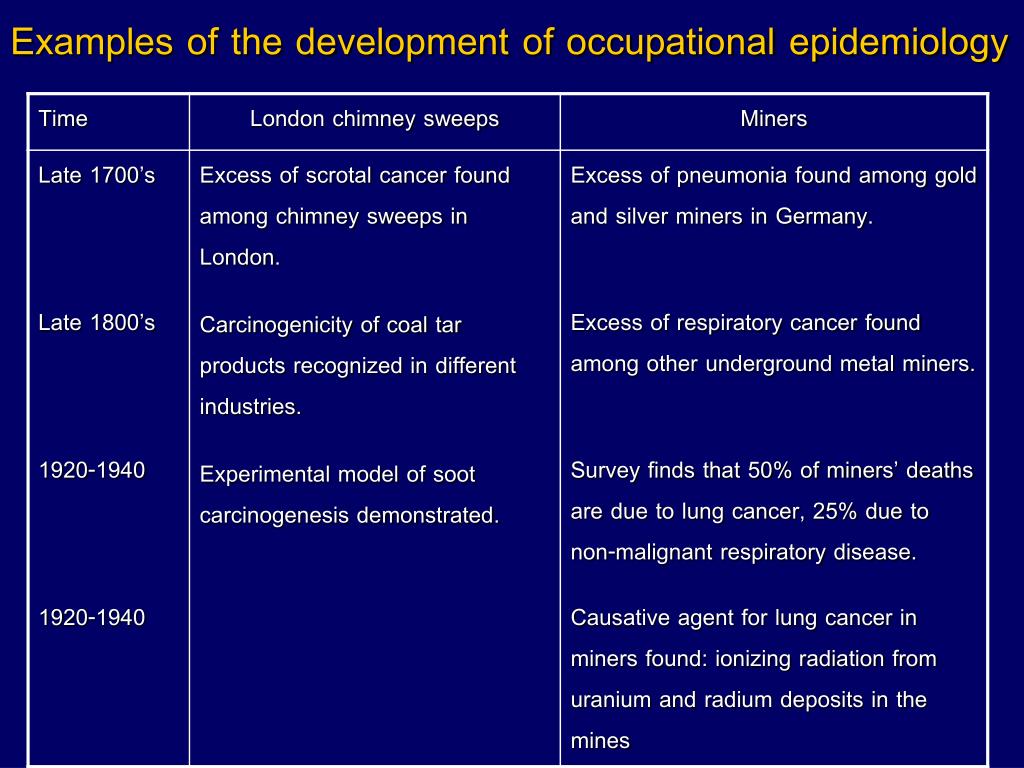 Examples of the development of occupational epidemiology

| Time | London chimney sweeps | Miners |
|---|---|---|
| Late 1700’s | Excess of scrotal cancer found among chimney sweeps in London. | Excess of pneumonia found among gold and silver miners in Germany. |
| Late 1800’s | Carcinogenicity of coal tar products recognized in different industries. | Excess of respiratory cancer found among other underground metal miners. |
| 1920-1940 | Experimental model of soot carcinogenesis demonstrated. | Survey finds that 50% of miners’ deaths are due to lung cancer, 25% due to non-malignant respiratory disease. |
| 1920-1940 | | Causative agent for lung cancer in miners found: ionizing radiation from uranium and radium deposits in the mines |